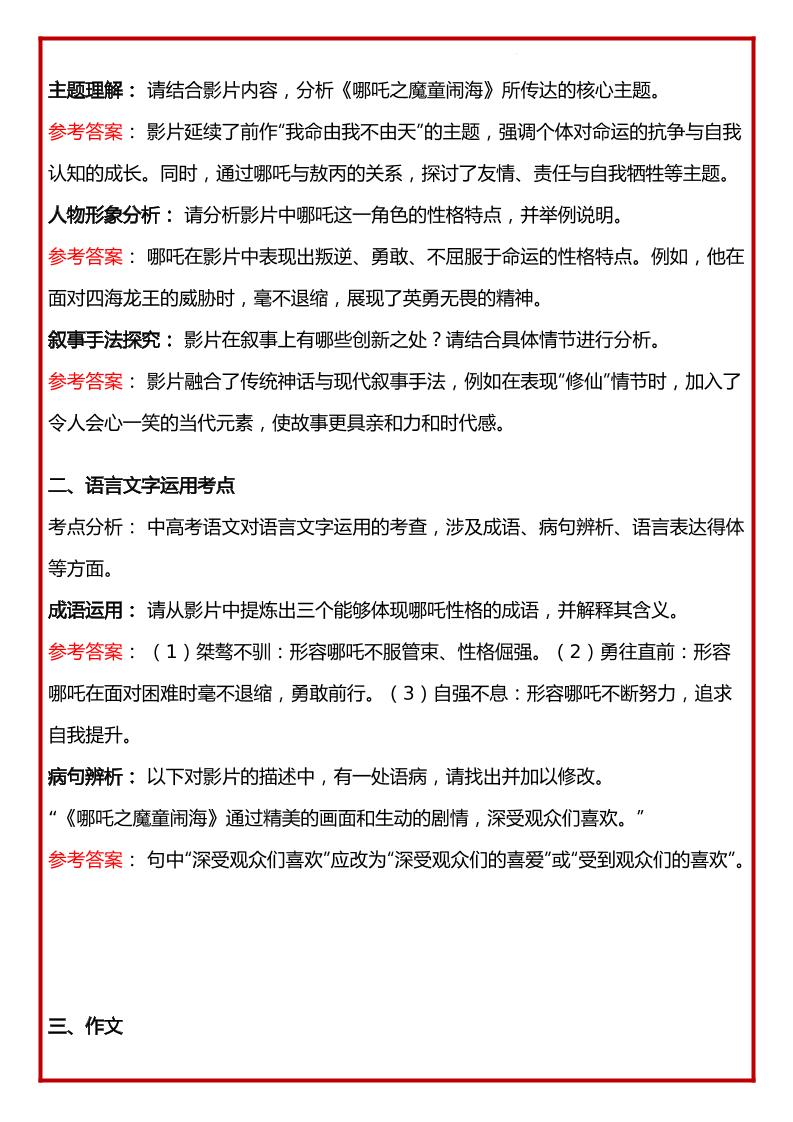 主题理解： 请结合影片内容，分析《哪吒之魔童闹海》所传达的核心主题。

参考答案： 影片延续了前作“我命由我不由天”的主题，强调个体对命运的抗争与自我认知的成长。同时，通过哪吒与敖丙的关系，探讨了友情、责任与自我牺牲等主题。

人物形象分析： 请分析影片中哪吒这一角色的性格特点，并举例说明。

参考答案： 哪吒在影片中表现出叛逆、勇敢、不屈服于命运的性格特点。例如，他在面对四海龙王的威胁时，毫不退缩，展现了英勇无畏的精神。

叙事手法探究： 影片在叙事上有哪些创新之处？请结合具体情节进行分析。

参考答案： 影片融合了传统神话与现代叙事手法，例如在表现“修仙”情节时，加入了令人会心一笑的当代元素，使故事更具亲和力和时代感。

二、语言文字运用考点

考点分析： 中高考语文对语言文字运用的考查，涉及成语、病句辨析、语言表达得体等方面。

成语运用： 请从影片中提炼出三个能够体现哪吒性格的成语，并解释其含义。

参考答案： （1）桀骜不驯：形容哪吒不服管束、性格倔强。（2）勇往直前：形容哪吒在面对困难时毫不退缩，勇敢前行。（3）自强不息：形容哪吒不断努力，追求自我提升。

病句辨析： 以下对影片的描述中，有一处语病，请找出并加以修改。

“《哪吒之魔童闹海》通过精美的画面和生动的剧情，深受观众们喜欢。”

参考答案： 句中“深受观众们喜欢”应改为“深受观众们的喜爱”或“受到观众们的喜欢”。

三、作文